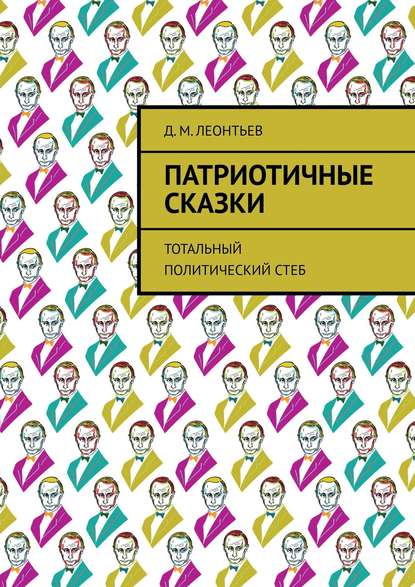 Д. М. ЛЕОНТЬЕВ

ПАТРИОТИЧНЫЕ СКАЗКИ

ТОТАЛЬНЫЙ ПОЛИТИЧЕСКИЙ СТЕБ